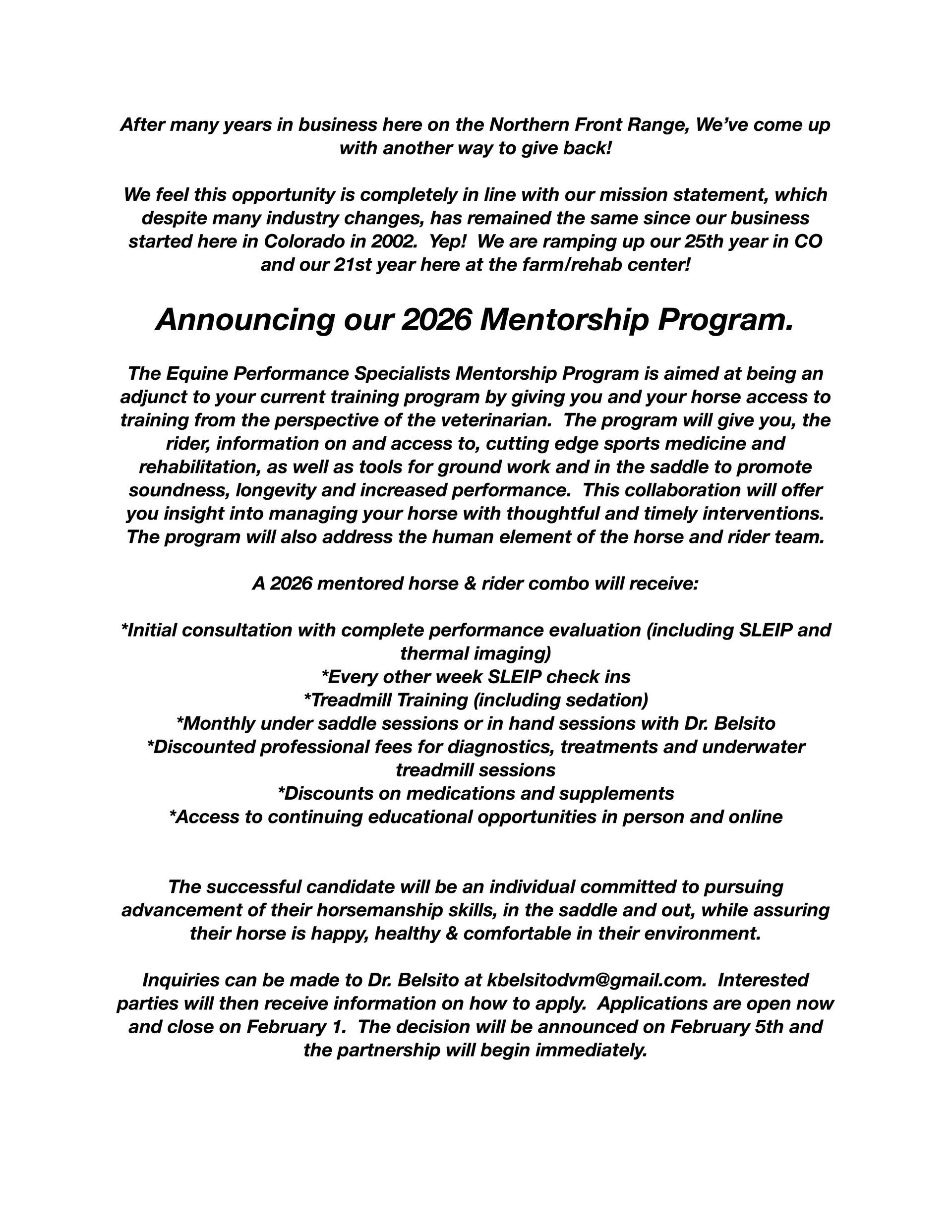 After many years in business here on the Northern Front Range, We've come up with another way to give back!

We feel this opportunity is completely in line with our mission statement, which despite many industry changes, has remained the same since our business started here in Colorado in 2002. Yep! We are ramping up our 25th year in CO and our 21st year here at the farm/rehab center!

Announcing our 2026 Mentorship Program.

The Equine Performance Specialists Mentorship Program is aimed at being an adjunct to your current training program by giving you and your horse access to training from the perspective of the veterinarian. The program will give you, the rider, information on and access to, cutting edge sports medicine and rehabilitation, as well as tools for ground work and in the saddle to promote soundness, longevity and increased performance. This collaboration will offer you insight into managing your horse with thoughtful and timely interventions. The program will also address the human element of the horse and rider team.

A 2026 mentored horse & rider combo will receive:

*Initial consultation with complete performance evaluation (including SLEIP and thermal imaging)
*Every other week SLEIP check ins
*Treadmill Training (including sedation)
*Monthly under saddle sessions or in hand sessions with Dr. Belsito
*Discounted professional fees for diagnostics, treatments and underwater treadmill sessions
*Discounts on medications and supplements
*Access to continuing educational opportunities in person and online

The successful candidate will be an individual committed to pursuing advancement of their horsemanship skills, in the saddle and out, while assuring their horse is happy, healthy & comfortable in their environment.

Inquiries can be made to Dr. Belsito at kbelsitodvm@gmail.com. Interested parties will then receive information on how to apply. Applications are open now and close on February 1. The decision will be announced on February 5th and the partnership will begin immediately.